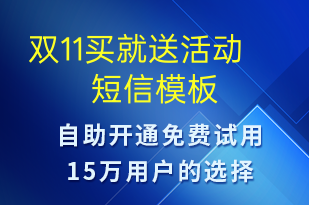 双11买就送活动
短信模板

自助开通免费试用
15万用户的选择